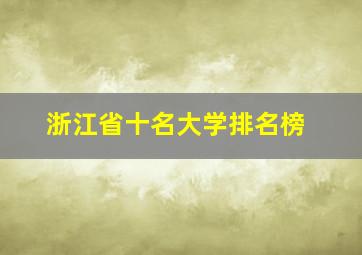 浙江省十名大学排名榜